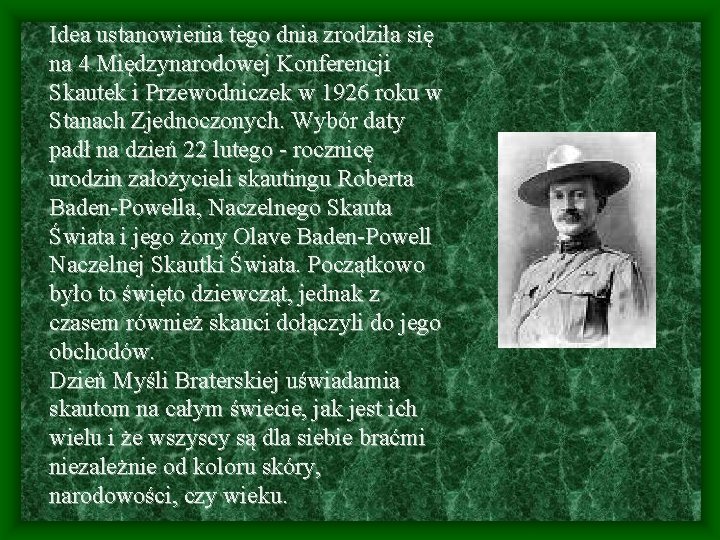 Idea ustanowienia tego dnia zrodziła się na 4 Międzynarodowej Konferencji Skautek i Przewodniczek w 1926 roku w Stanach Zjednoczonych. Wybór daty padł na dzień 22 lutego - rocznicę urodzin założycieli skautingu Roberta Baden-Powella, Naczelnego Skauta Świata i jego żony Olave Baden-Powell Naczelnej Skautki Świata. Początkowo było to święto dziewcząt, jednak z czasem również skauci dołączyli do jego obchodów.

Dzień Myśli Braterskiej uświadamia skautom na całym świecie, jak jest ich wielu i że wszyscy są dla siebie braćmi niezależnie od koloru skóry, narodowości, czy wieku.